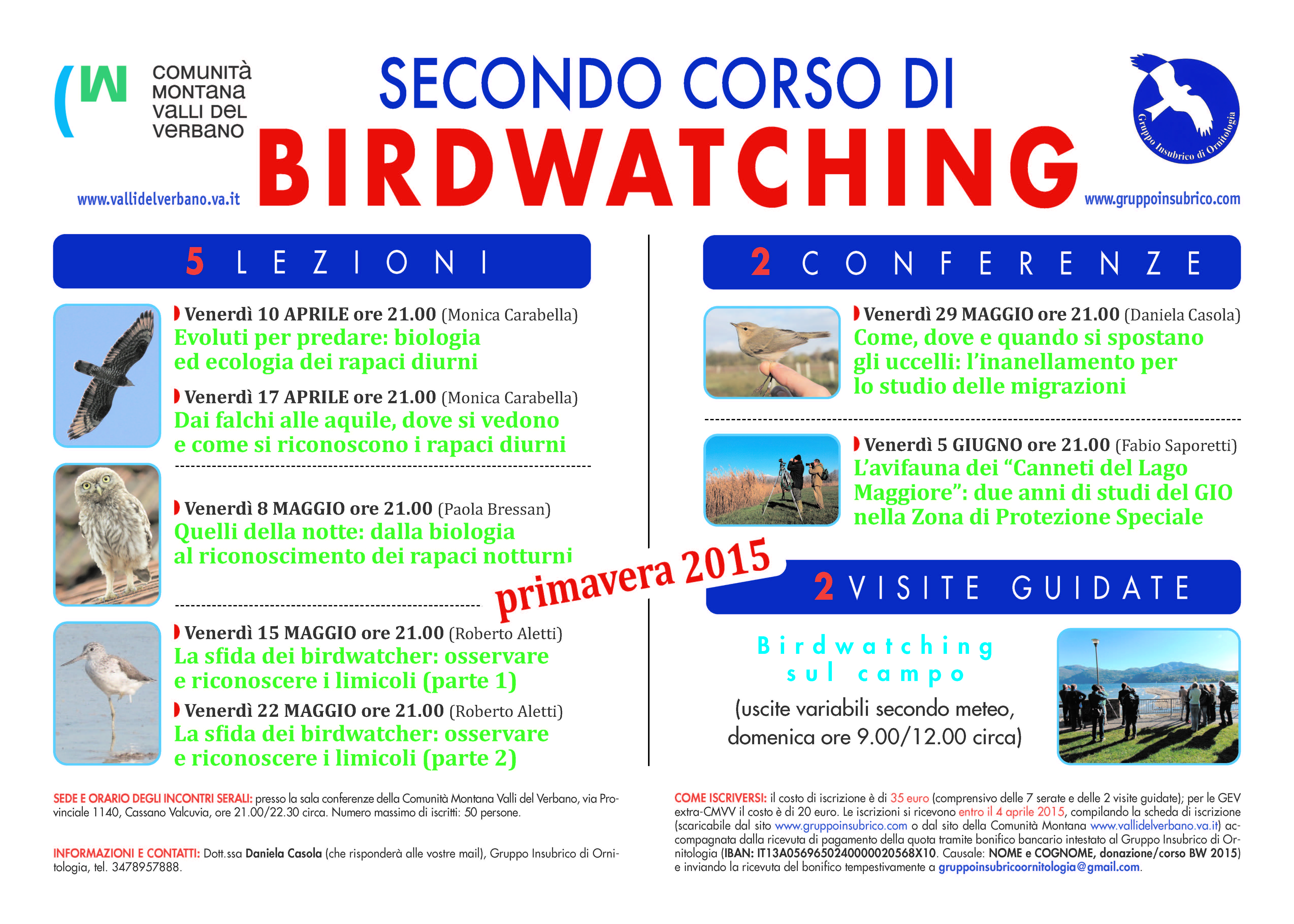 COMUNITÀ MONTANA VALLI DEL VERBANO

www.vallidelverbano.va.it

SECONDO CORSO DI

BIRDWATCHING

Gruppo Insubrico di Ornitologia

www.gruppoinsubrico.com

5 LEZIONI

Venerdì 10 APRILE ore 21.00 (Monica Carabella)
Evoluti per predare: biologia ed ecologia dei rapaci diurni

Venerdì 17 APRILE ore 21.00 (Monica Carabella)
Dai falchi alle aquile, dove si vedono e come si riconoscono i rapaci diurni

Venerdì 8 MAGGIO ore 21.00 (Paola Bressan)
Quelli della notte: dalla biologia al riconoscimento dei rapaci notturni

Venerdì 15 MAGGIO ore 21.00 (Roberto Aletti)
La sfida dei birdwatcher: osservare e riconoscere i limicoli (parte 1)

Venerdì 22 MAGGIO ore 21.00 (Roberto Aletti)
La sfida dei birdwatcher: osservare e riconoscere i limicoli (parte 2)

primavera 2015

2 CONFERENZE

Venerdì 29 MAGGIO ore 21.00 (Daniela Casola)
Come, dove e quando si spostano gli uccelli: l'inanellamento per lo studio delle migrazioni

Venerdì 5 GIUGNO ore 21.00 (Fabio Saporetti)
L'avifauna dei "Canneti del Lago Maggiore": due anni di studi del GIO nella Zona di Protezione Speciale

2 VISITE GUIDATE

Birdwatching sul campo
(uscite variabili secondo meteo, domenica ore 9.00/12.00 circa)

SEDE E ORARIO DEGLI INCONTRI SERALI: presso la sala conferenze della Comunità Montana Valli del Verbano, via Provinciale 1140, Cassano Valcuvia, ore 21.00/22.30 circa. Numero massimo di iscritti: 50 persone.

INFORMAZIONI E CONTATTI: Dott.ssa Daniela Casola (che risponderà alle vostre mail), Gruppo Insubrico di Ornitologia, tel. 3478957888.

COME ISCRIVERSI: il costo di iscrizione è di 35 euro (comprensivo delle 7 serate e delle 2 visite guidate); per le GEV extra-CMVV il costo è di 20 euro. Le iscrizioni si ricevono entro il 4 aprile 2015, compilando la scheda di iscrizione (scaricabile dal sito www.gruppoinsubrico.com o dal sito della Comunità Montana www.vallidelverbano.va.it) accompagnata dalla ricevuta di pagamento della quota tramite bonifico bancario intestato al Gruppo Insubrico di Ornitologia (IBAN: IT13A0569650240000020568X10. Causale: NOME e COGNOME, donazione/corso BW 2015) e inviando la ricevuta del bonifico tempestivamente a gruppoinsubricoornitologia@gmail.com.